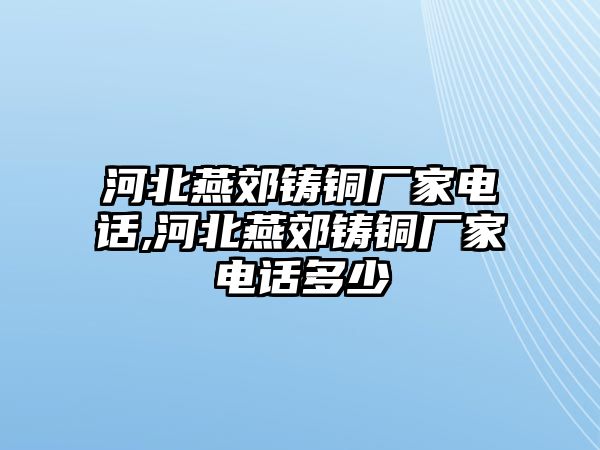 河北燕郊铸铜厂家电话,河北燕郊铸铜厂家电话多少